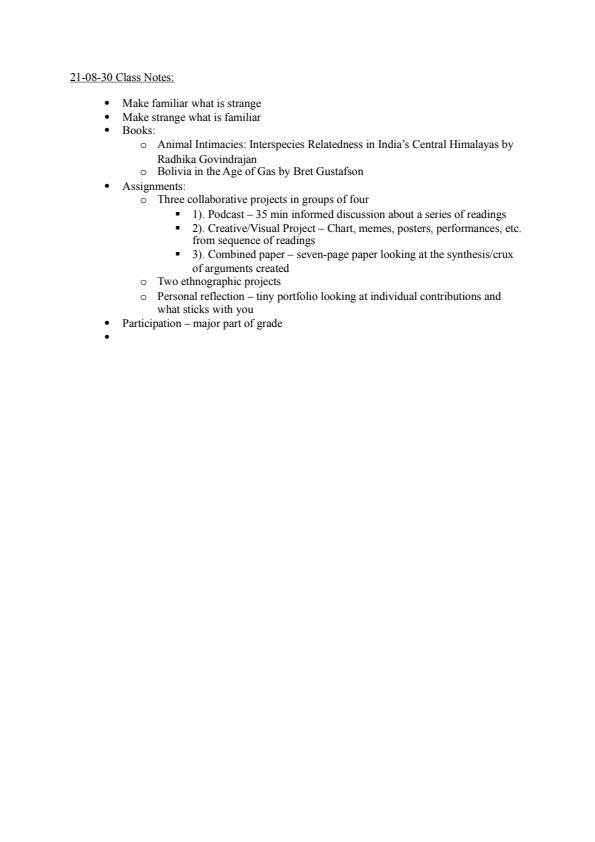 21-08-30 Class Notes:

- Make familiar what is strange
- Make strange what is familiar
- Books:
  - Animal Intimacies: Interspecies Relatedness in India's Central Himalayas by Radhika Govindrajan
  - Bolivia in the Age of Gas by Bret Gustafson
- Assignments:
  - Three collaborative projects in groups of four
    - 1). Podcast – 35 min informed discussion about a series of readings
    - 2). Creative/Visual Project – Chart, memes, posters, performances, etc. from sequence of readings
    - 3). Combined paper – seven-page paper looking at the synthesis/crux of arguments created
  - Two ethnographic projects
  - Personal reflection – tiny portfolio looking at individual contributions and what sticks with you
- Participation – major part of grade
-